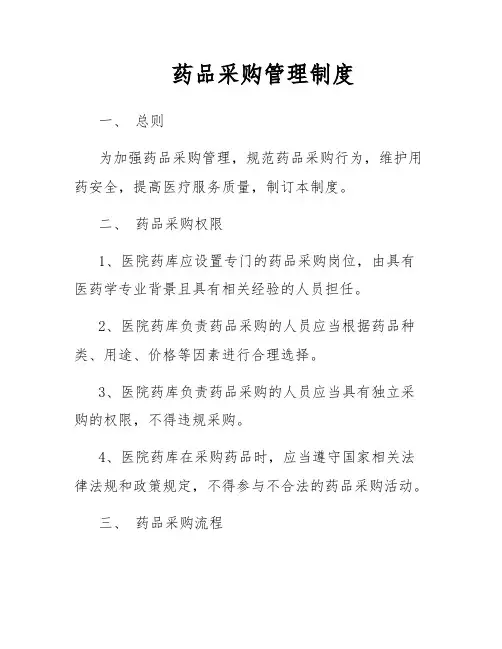 药品采购管理制度

一、 总则

为加强药品采购管理，规范药品采购行为，维护用药安全，提高医疗服务质量，制订本制度。

二、 药品采购权限

1、医院药库应设置专门的药品采购岗位，由具有医药学专业背景且具有相关经验的人员担任。

2、医院药库负责药品采购的人员应当根据药品种类、用途、价格等因素进行合理选择。

3、医院药库负责药品采购的人员应当具有独立采购的权限，不得违规采购。

4、医院药库在采购药品时，应当遵守国家相关法律法规和政策规定，不得参与不合法的药品采购活动。

三、 药品采购流程